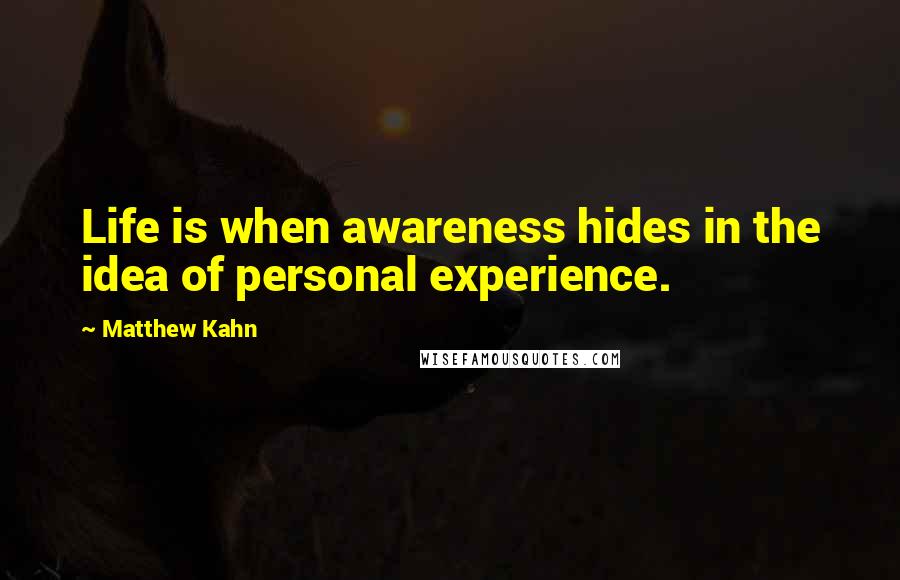 Life is when awareness hides in the idea of personal experience.

~ Matthew Kahn

WISEFAMOUSQUOTES.COM